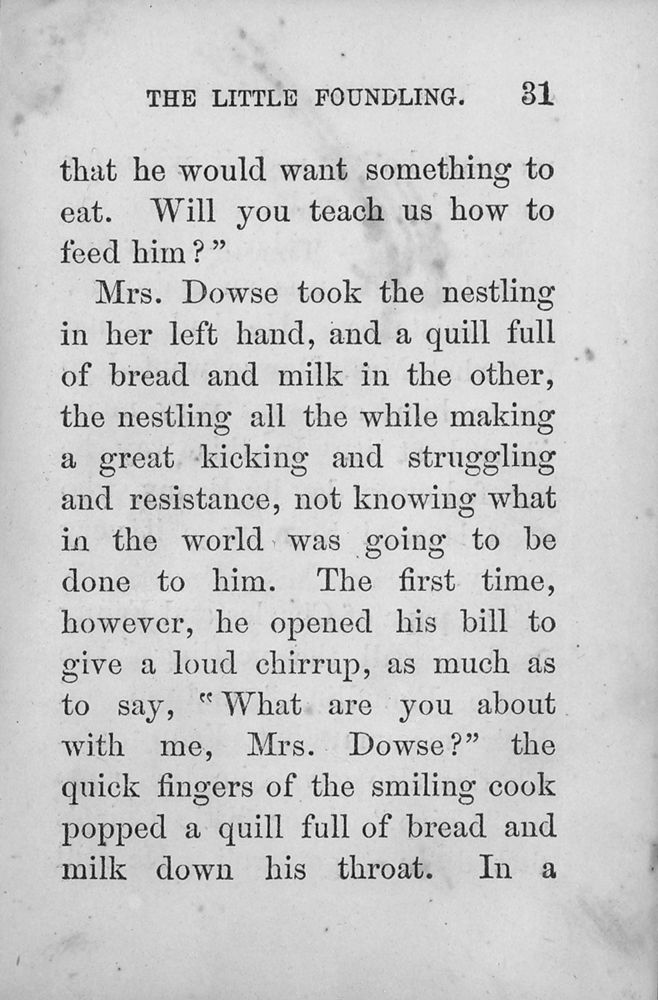 THE LITTLE FOUNDLING. 31

that he would want something to eat. Will you teach us how to feed him?"

Mrs. Dowse took the nestling in her left hand, and a quill full of bread and milk in the other, the nestling all the while making a great kicking and struggling and resistance, not knowing what in the world was going to be done to him. The first time, however, he opened his bill to give a loud chirrup, as much as to say, "What are you about with me, Mrs. Dowse?" the quick fingers of the smiling cook popped a quill full of bread and milk down his throat. In a